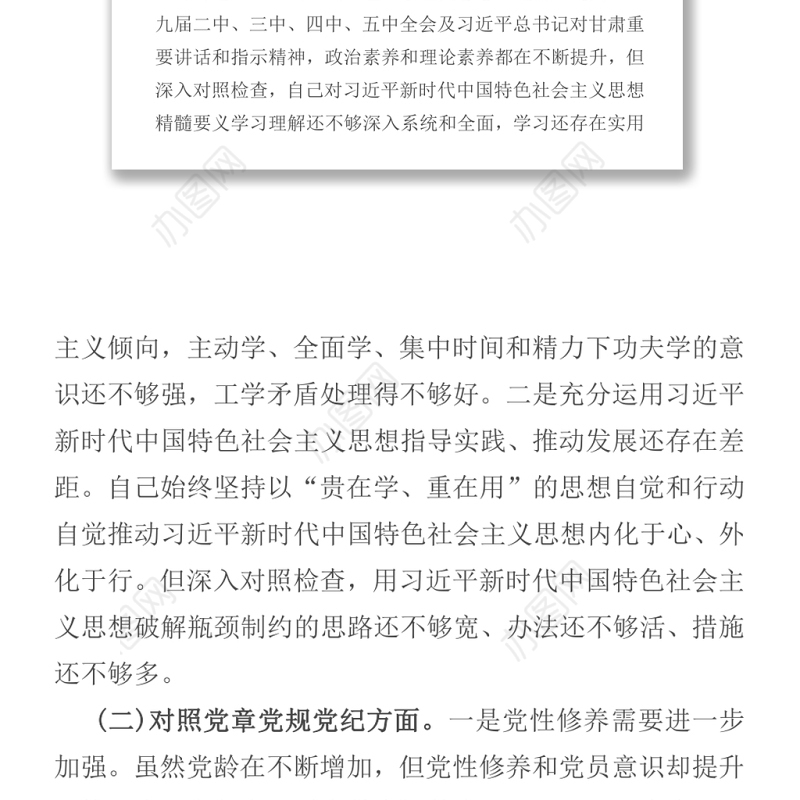 九届二中、三中、四中、五中全会及习近平总书记对甘肃重要讲话和指示精神，政治素养和理论素养都在不断提升，但深入对照检查，自己对习近平新时代中国特色社会主义思想精髓要义学习理解还不够深入系统和全面，学习还存在实用

办图网

办图网

主义倾向，主动学、全面学、集中时间和精力下功夫学的意识还不够强，工学矛盾处理得不够好。二是充分运用习近平新时代中国特色社会主义思想指导实践、推动发展还存在差距。自己始终坚持以“贵在学、重在用”的思想自觉和行动自觉推动习近平新时代中国特色社会主义思想内化于心、外化于行。但深入对照检查，用习近平新时代中国特色社会主义思想破解瓶颈制约的思路还不够宽、办法还不够活、措施还不够多。

（二）对照党章党规党纪方面。一是党性修养需要进一步加强。虽然党龄在不断增加，但党性修养和党员意识却提升